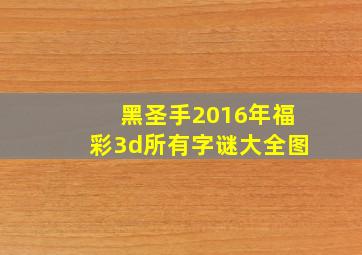 黑圣手2016年福彩3d所有字谜大全图